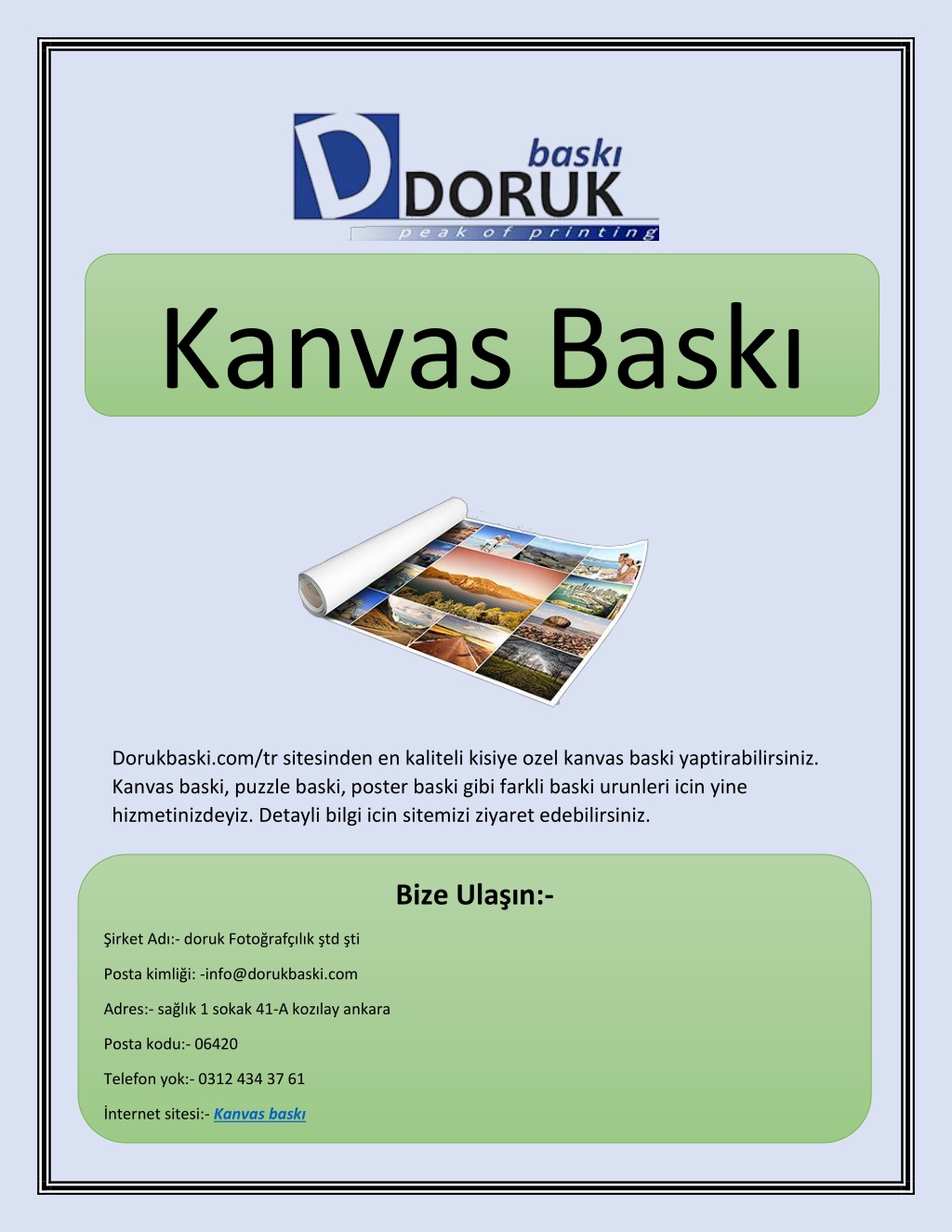 baskı
DORUK
peak of printing

Kanvas Baskı

Dorukbaski.com/tr sitesinden en kaliteli kisiye ozel kanvas baski yaptirabilirsiniz. Kanvas baski, puzzle baski, poster baski gibi farkli baski urunleri icin yine hizmetinizdeyiz. Detayli bilgi icin sitemizi ziyaret edebilirsiniz.

Bize Ulaşın:-

Şirket Adı:- doruk Fotoğrafçılık ştd şti

Posta kimliği: -info@dorukbaski.com

Adres:- sağlık 1 sokak 41-A kozılay ankara

Posta kodu:- 06420

Telefon yok:- 0312 434 37 61

İnternet sitesi:- Kanvas baskı